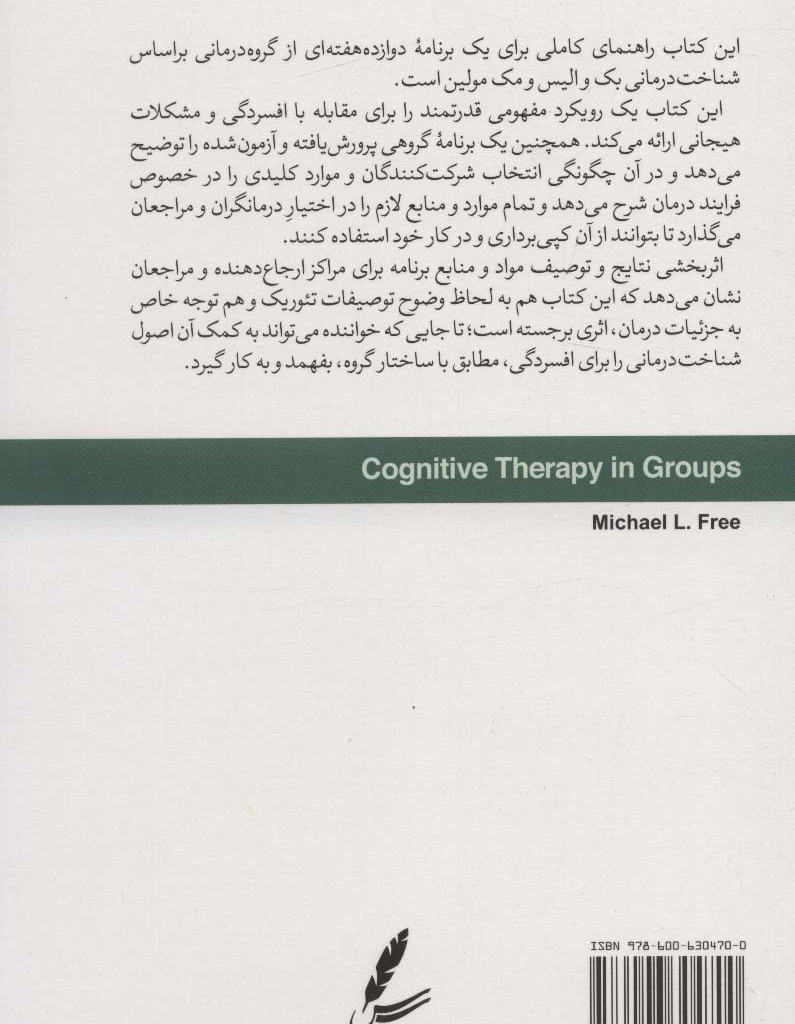 این کتاب راهنمای کاملی برای یک برنامهٔ دوازده‌هفته‌ای از گروه‌درمانی براساس شناخت‌درمانی بک و الیس و مک مولین است.

این کتاب یک رویکرد مفهومی قدرتمند را برای مقابله با افسردگی و مشکلات هیجانی ارائه می‌کند. همچنین یک برنامهٔ گروهی پرورش‌یافته و آزمون‌شده را توضیح می‌دهد و در آن چگونگی انتخاب شرکت‌کنندگان و موارد کلیدی را در خصوص فرایند درمان شرح می‌دهد و تمام موارد و منابع لازم را در اختیارِ درمانگران و مراجعان می‌گذارد تا بتوانند از آن کپی‌برداری و در کار خود استفاده کنند.

اثربخشی نتایج و توصیف مواد و منابع برنامه برای مراکز ارجاع‌دهنده و مراجعان نشان می‌دهد که این کتاب هم به لحاظ وضوح توصیفات تئوریک و هم توجه خاص به جزئیات درمان، اثری برجسته است؛ تا جایی که خواننده می‌تواند به کمک آن اصول شناخت‌درمانی را برای افسردگی، مطابق با ساختار گروه، بفهمد و به کار گیرد.

Cognitive Therapy in Groups

Michael L. Free

ISBN 978-600-630470-0